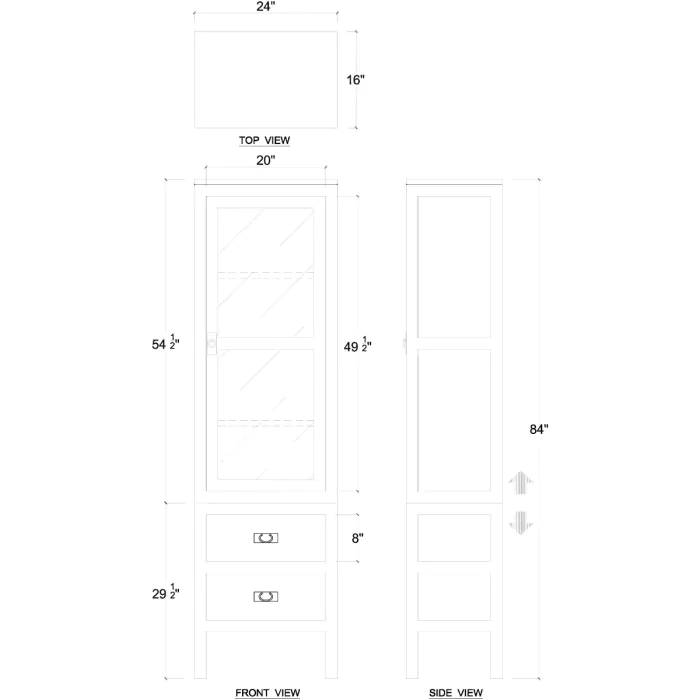 24"

16"

TOP VIEW

20"

54 $\frac{1}{2}$"

49 $\frac{1}{2}$"

84"

8"

29 $\frac{1}{2}$"

FRONT VIEW

SIDE VIEW